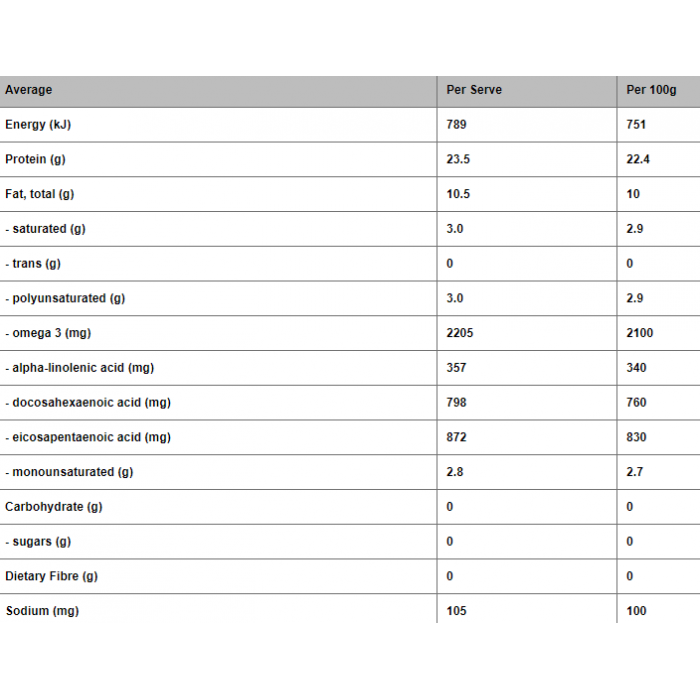 | Average | Per Serve | Per 100g |
|---|---|---|
| Energy (kJ) | 789 | 751 |
| Protein (g) | 23.5 | 22.4 |
| Fat, total (g) | 10.5 | 10 |
| - saturated (g) | 3.0 | 2.9 |
| - trans (g) | 0 | 0 |
| - polyunsaturated (g) | 3.0 | 2.9 |
| - omega 3 (mg) | 2205 | 2100 |
| - alpha-linolenic acid (mg) | 357 | 340 |
| - docosahexaenoic acid (mg) | 798 | 760 |
| - eicosapentaenoic acid (mg) | 872 | 830 |
| - monounsaturated (g) | 2.8 | 2.7 |
| Carbohydrate (g) | 0 | 0 |
| - sugars (g) | 0 | 0 |
| Dietary Fibre (g) | 0 | 0 |
| Sodium (mg) | 105 | 100 |